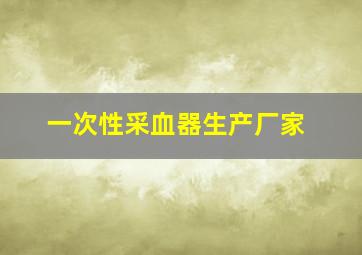 一次性采血器生产厂家